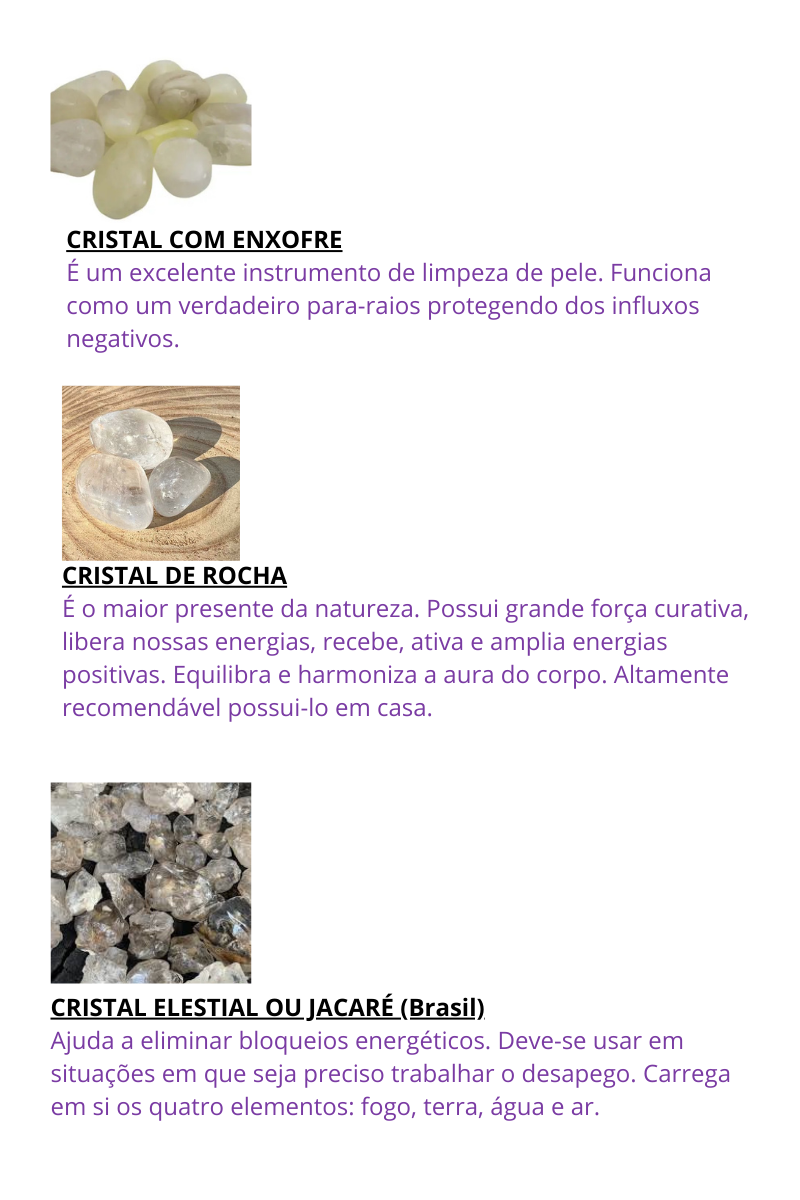 CRISTAL COM ENXOFRE
É um excelente instrumento de limpeza de pele. Funciona como um verdadeiro para-raios protegendo dos influxos negativos.

CRISTAL DE ROCHA
É o maior presente da natureza. Possui grande força curativa, libera nossas energias, recebe, ativa e amplia energias positivas. Equilibra e harmoniza a aura do corpo. Altamente recomendável possui-lo em casa.

CRISTAL ELESTIAL OU JACARÉ (Brasil)
Ajuda a eliminar bloqueios energéticos. Deve-se usar em situações em que seja preciso trabalhar o desapego. Carrega em si os quatro elementos: fogo, terra, água e ar.